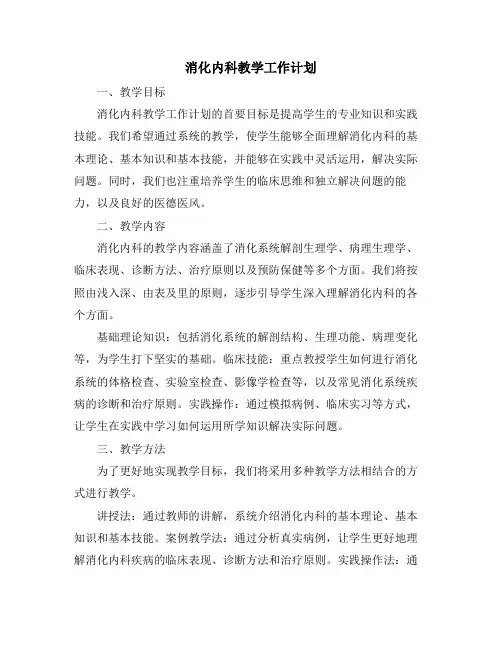 消化内科教学工作计划

一、教学目标

消化内科教学工作计划的首要目标是提高学生的专业知识和实践技能。我们希望通过系统的教学，使学生能够全面理解消化内科的基本理论、基本知识和基本技能，并能够在实践中灵活运用，解决实际问题。同时，我们也注重培养学生的临床思维和独立解决问题的能力，以及良好的医德医风。

二、教学内容

消化内科的教学内容涵盖了消化系统解剖生理学、病理生理学、临床表现、诊断方法、治疗原则以及预防保健等多个方面。我们将按照由浅入深、由表及里的原则，逐步引导学生深入理解消化内科的各个方面。

基础理论知识：包括消化系统的解剖结构、生理功能、病理变化等，为学生打下坚实的基础。临床技能：重点教授学生如何进行消化系统的体格检查、实验室检查、影像学检查等，以及常见消化系统疾病的诊断和治疗原则。实践操作：通过模拟病例、临床实习等方式，让学生在实践中学习如何运用所学知识解决实际问题。

三、教学方法

为了更好地实现教学目标，我们将采用多种教学方法相结合的方式进行教学。

讲授法：通过教师的讲解，系统介绍消化内科的基本理论、基本知识和基本技能。案例教学法：通过分析真实病例，让学生更好地理解消化内科疾病的临床表现、诊断方法和治疗原则。实践操作法：通